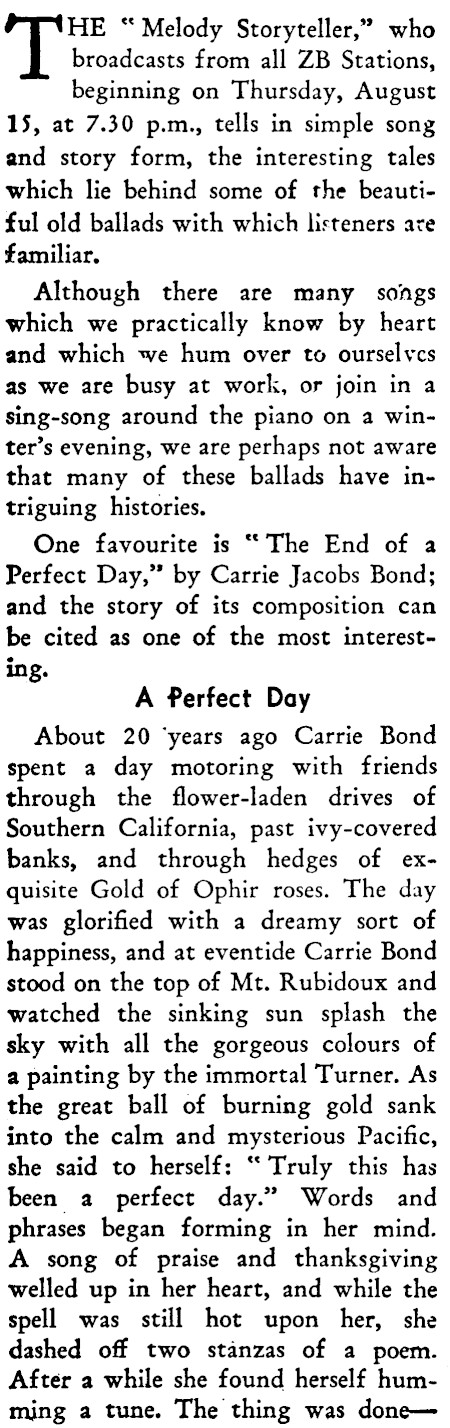 THE "Melody Storyteller," who broadcasts from all ZB Stations, beginning on Thursday, August 15, at 7.30 p.m., tells in simple song and story form, the interesting tales which lie behind some of the beautiful old ballads with which listeners are familiar.

Although there are many songs which we practically know by heart and which we hum over to ourselves as we are busy at work, or join in a sing-song around the piano on a winter's evening, we are perhaps not aware that many of these ballads have intriguing histories.

One favourite is "The End of a Perfect Day," by Carrie Jacobs Bond; and the story of its composition can be cited as one of the most interesting.

A Perfect Day

About 20 years ago Carrie Bond spent a day motoring with friends through the flower-laden drives of Southern California, past ivy-covered banks, and through hedges of exquisite Gold of Ophir roses. The day was glorified with a dreamy sort of happiness, and at eventide Carrie Bond stood on the top of Mt. Rubidoux and watched the sinking sun splash the sky with all the gorgeous colours of a painting by the immortal Turner. As the great ball of burning gold sank into the calm and mysterious Pacific, she said to herself: "Truly this has been a perfect day." Words and phrases began forming in her mind. A song of praise and thanksgiving welled up in her heart, and while the spell was still hot upon her, she dashed off two stanzas of a poem. After a while she found herself humming a tune. The thing was done—